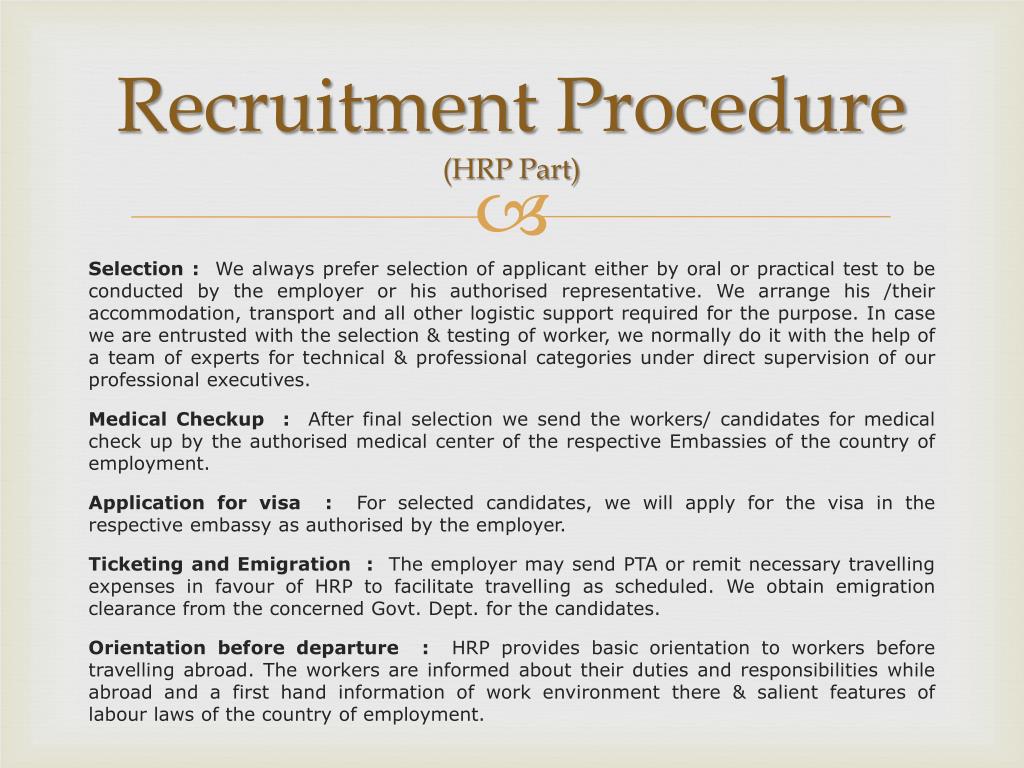 Recruitment Procedure
(HRP Part)

Selection : We always prefer selection of applicant either by oral or practical test to be conducted by the employer or his authorised representative. We arrange his /their accommodation, transport and all other logistic support required for the purpose. In case we are entrusted with the selection & testing of worker, we normally do it with the help of a team of experts for technical & professional categories under direct supervision of our professional executives.

Medical Checkup : After final selection we send the workers/ candidates for medical check up by the authorised medical center of the respective Embassies of the country of employment.

Application for visa : For selected candidates, we will apply for the visa in the respective embassy as authorised by the employer.

Ticketing and Emigration : The employer may send PTA or remit necessary travelling expenses in favour of HRP to facilitate travelling as scheduled. We obtain emigration clearance from the concerned Govt. Dept. for the candidates.

Orientation before departure : HRP provides basic orientation to workers before travelling abroad. The workers are informed about their duties and responsibilities while abroad and a first hand information of work environment there & salient features of labour laws of the country of employment.